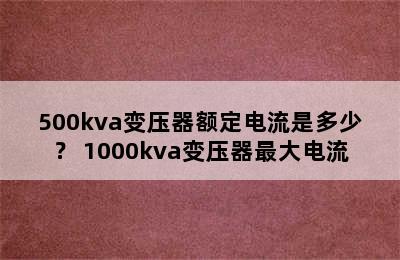 500kva变压器额定电流是多少？ 1000kva变压器最大电流